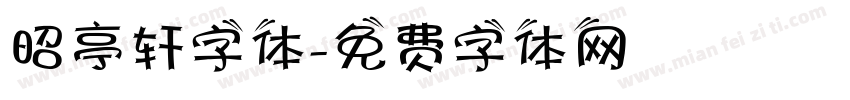 昭亭轩字体-免费字体网

www.mian fei zi ti.com